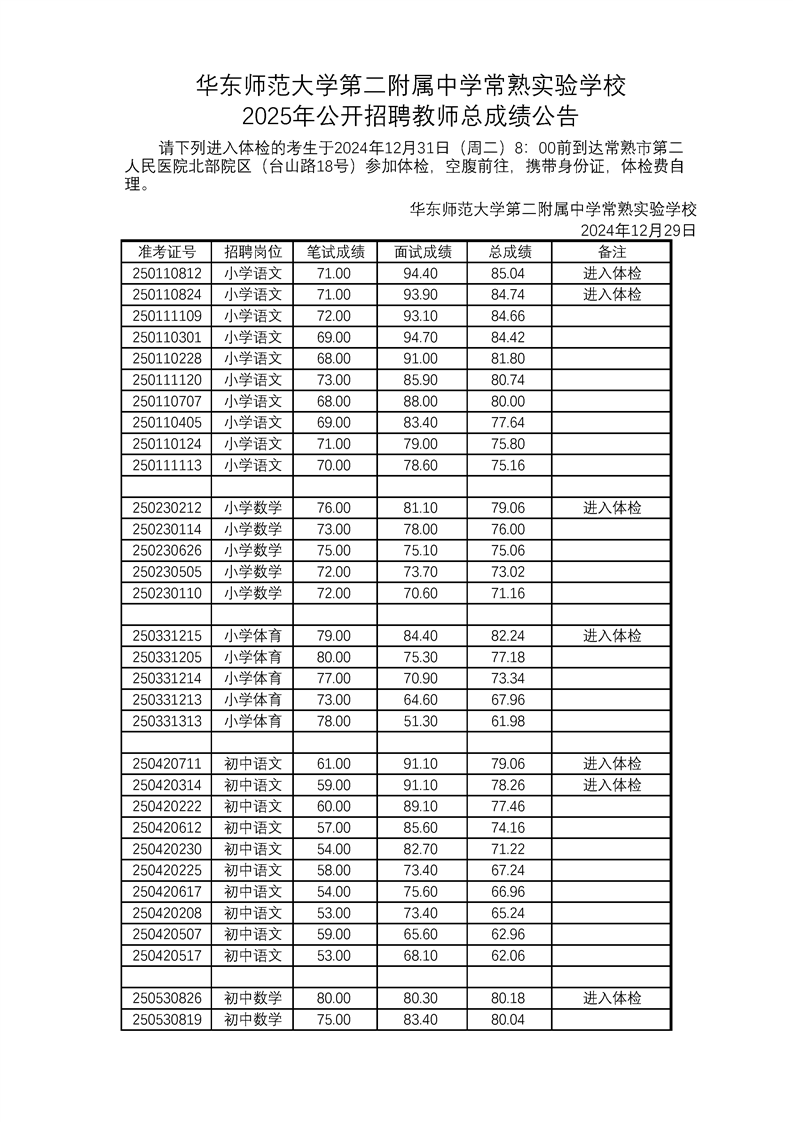 华东师范大学第二附属中学常熟实验学校
2025年公开招聘教师总成绩公告

请下列进入体检的考生于2024年12月31日（周二）8：00前到达常熟市第二人民医院北部院区（台山路18号）参加体检，空腹前往，携带身份证，体检费自理。

华东师范大学第二附属中学常熟实验学校
2024年12月29日

| 准考证号 | 招聘岗位 | 笔试成绩 | 面试成绩 | 总成绩 | 备注 |
|---|---|---|---|---|---|
| 250110812 | 小学语文 | 71.00 | 94.40 | 85.04 | 进入体检 |
| 250110824 | 小学语文 | 71.00 | 93.90 | 84.74 | 进入体检 |
| 250111109 | 小学语文 | 72.00 | 93.10 | 84.66 | |
| 250110301 | 小学语文 | 69.00 | 94.70 | 84.42 | |
| 250110228 | 小学语文 | 68.00 | 91.00 | 81.80 | |
| 250111120 | 小学语文 | 73.00 | 85.90 | 80.74 | |
| 250110707 | 小学语文 | 68.00 | 88.00 | 80.00 | |
| 250110405 | 小学语文 | 69.00 | 83.40 | 77.64 | |
| 250110124 | 小学语文 | 71.00 | 79.00 | 75.80 | |
| 250111113 | 小学语文 | 70.00 | 78.60 | 75.16 | |
| | | | | | |
| 250230212 | 小学数学 | 76.00 | 81.10 | 79.06 | 进入体检 |
| 250230114 | 小学数学 | 73.00 | 78.00 | 76.00 | |
| 250230626 | 小学数学 | 75.00 | 75.10 | 75.06 | |
| 250230505 | 小学数学 | 72.00 | 73.70 | 73.02 | |
| 250230110 | 小学数学 | 72.00 | 70.60 | 71.16 | |
| | | | | | |
| 250331215 | 小学体育 | 79.00 | 84.40 | 82.24 | 进入体检 |
| 250331205 | 小学体育 | 80.00 | 75.30 | 77.18 | |
| 250331214 | 小学体育 | 77.00 | 70.90 | 73.34 | |
| 250331213 | 小学体育 | 73.00 | 64.60 | 67.96 | |
| 250331313 | 小学体育 | 78.00 | 51.30 | 61.98 | |
| | | | | | |
| 250420711 | 初中语文 | 61.00 | 91.10 | 79.06 | 进入体检 |
| 250420314 | 初中语文 | 59.00 | 91.10 | 78.26 | 进入体检 |
| 250420222 | 初中语文 | 60.00 | 89.10 | 77.46 | |
| 250420612 | 初中语文 | 57.00 | 85.60 | 74.16 | |
| 250420230 | 初中语文 | 54.00 | 82.70 | 71.22 | |
| 250420225 | 初中语文 | 58.00 | 73.40 | 67.24 | |
| 250420617 | 初中语文 | 54.00 | 75.60 | 66.96 | |
| 250420208 | 初中语文 | 53.00 | 73.40 | 65.24 | |
| 250420507 | 初中语文 | 59.00 | 65.60 | 62.96 | |
| 250420517 | 初中语文 | 53.00 | 68.10 | 62.06 | |
| | | | | | |
| 250530826 | 初中数学 | 80.00 | 80.30 | 80.18 | 进入体检 |
| 250530819 | 初中数学 | 75.00 | 83.40 | 80.04 | |